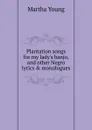 Martha Young

Plantation songs for my lady's banjo, and other Negro lyrics & monologues